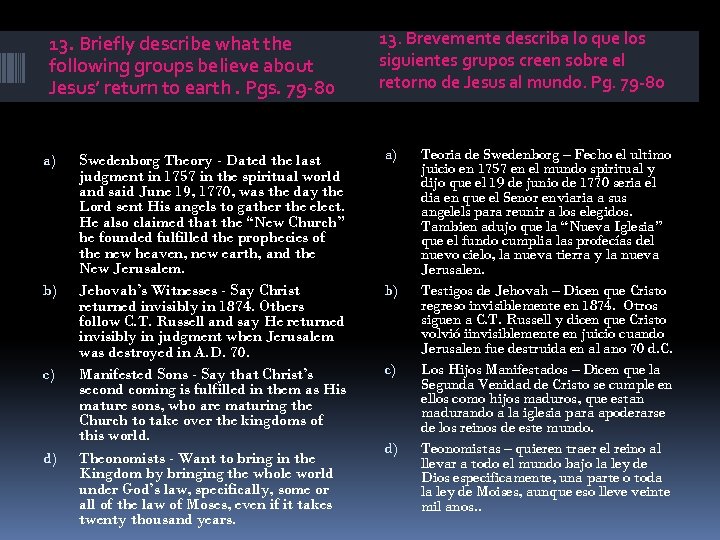 13. Briefly describe what the following groups believe about Jesus' return to earth . Pgs. 79-80

a) Swedenborg Theory - Dated the last judgment in 1757 in the spiritual world and said June 19, 1770, was the day the Lord sent His angels to gather the elect. He also claimed that the "New Church" he founded fulfilled the prophecies of the new heaven, new earth, and the New Jerusalem.

b) Jehovah's Witnesses - Say Christ returned invisibly in 1874. Others follow C.T. Russell and say He returned invisibly in judgment when Jerusalem was destroyed in A.D. 70.

c) Manifested Sons - Say that Christ's second coming is fulfilled in them as His mature sons, who are maturing the Church to take over the kingdoms of this world.

d) Theonomists - Want to bring in the Kingdom by bringing the whole world under God's law, specifically, some or all of the law of Moses, even if it takes twenty thousand years.

13. Brevemente describa lo que los siguientes grupos creen sobre el retorno de Jesus al mundo. Pg. 79-80

a) Teoria de Swedenborg – Fecho el ultimo juicio en 1757 en el mundo spiritual y dijo que el 19 de junio de 1770 seria el dia en que el Senor enviaria a sus angelels para reunir a los elegidos. Tambien adujo que la "Nueva Iglesia" que el fundo cumplia las profecías del nuevo cielo, la nueva tierra y la nueva Jerusalen.

b) Testigos de Jehovah – Dicen que Cristo regreso invisiblemente en 1874. Otros siguen a C.T. Russell y dicen que Cristo volvió iinvisiblemente en juicio cuando Jerusalen fue destruida en al ano 70 d.C.

c) Los Hijos Manifestados – Dicen que la Segunda Venidad de Cristo se cumple en ellos como hijos maduros, que estan madurando a la iglesia para apoderarse de los reinos de este mundo.

d) Teonomistas – quieren traer el reino al llevar a todo el mundo bajo la ley de Dios especificamente, una parte o toda la ley de Moises, aunque eso lleve veinte mil anos..